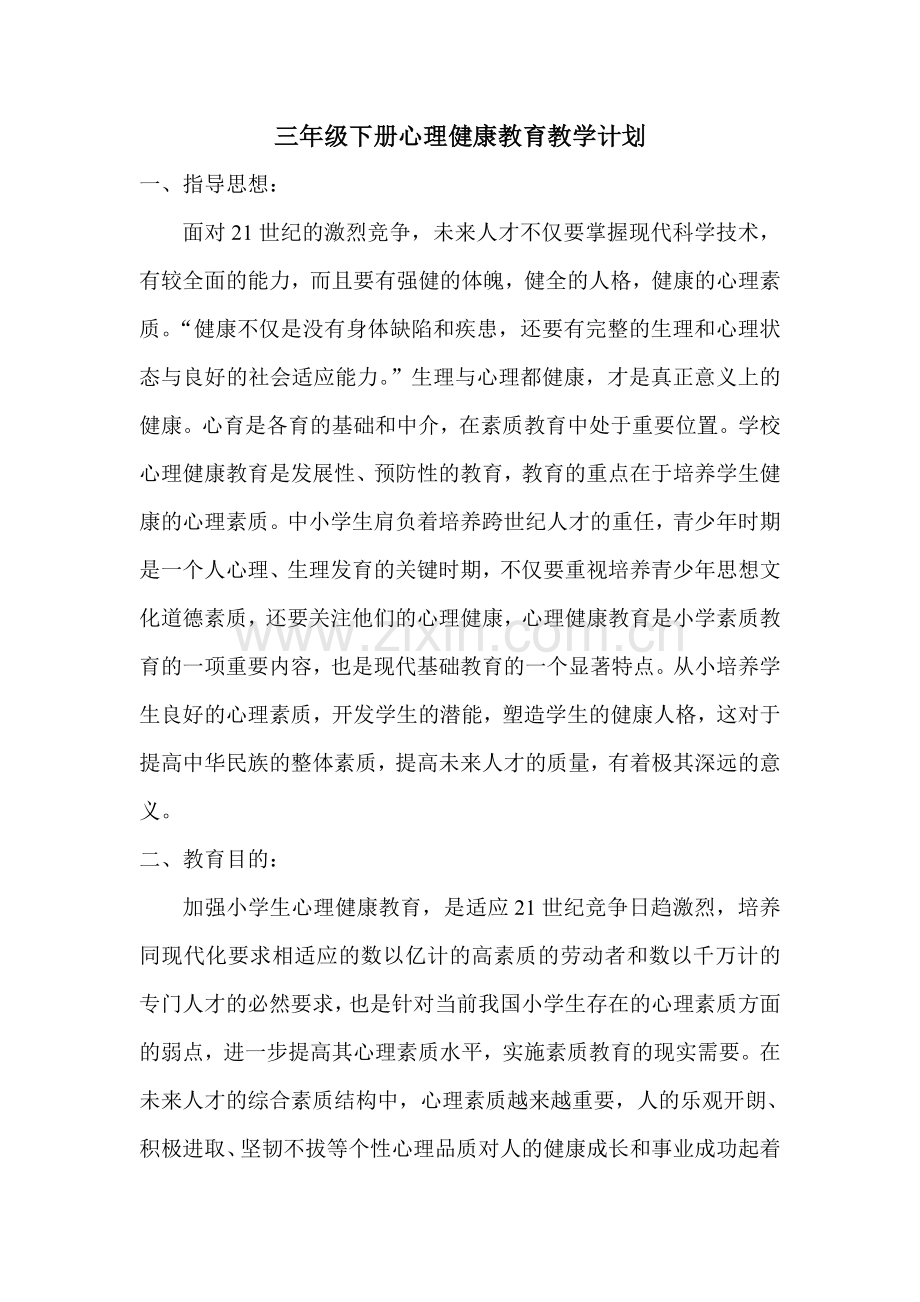 三年级下册心理健康教育教学计划

一、指导思想：

面对21世纪的激烈竞争，未来人才不仅要掌握现代科学技术，有较全面的能力，而且要有强健的体魄，健全的人格，健康的心理素质。“健康不仅是没有身体缺陷和疾患，还要有完整的生理和心理状态与良好的社会适应能力。”生理与心理都健康，才是真正意义上的健康。心育是各育的基础和中介，在素质教育中处于重要位置。学校心理健康教育是发展性、预防性的教育，教育的重点在于培养学生健康的心理素质。中小学生肩负着培养跨世纪人才的重任，青少年时期是一个人心理、生理发育的关键时期，不仅要重视培养青少年思想文化道德素质，还要关注他们的心理健康，心理健康教育是小学素质教育的一项重要内容，也是现代基础教育的一个显著特点。从小培养学生良好的心理素质，开发学生的潜能，塑造学生的健康人格，这对于提高中华民族的整体素质，提高未来人才的质量，有着极其深远的意义。

二、教育目的：

加强小学生心理健康教育，是适应21世纪竞争日趋激烈，培养同现代化要求相适应的数以亿计的高素质的劳动者和数以千万计的专门人才的必然要求，也是针对当前我国小学生存在的心理素质方面的弱点，进一步提高其心理素质水平，实施素质教育的现实需要。在未来人才的综合素质结构中，心理素质越来越重要，人的乐观开朗、积极进取、坚韧不拔等个性心理品质对人的健康成长和事业成功起着

www.zixin.com.cn